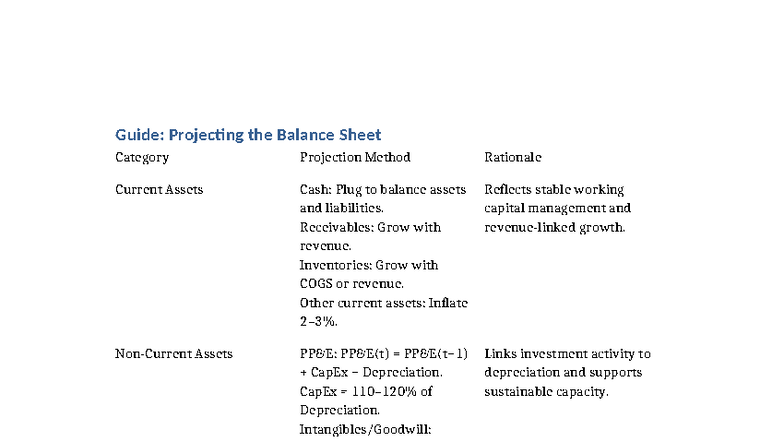 Guide: Projecting the Balance Sheet

| Category | Projection Method | Rationale |
|---|---|---|
| Current Assets | Cash: Plug to balance assets and liabilities. Receivables: Grow with revenue. Inventories: Grow with COGS or revenue. Other current assets: Inflate 2–3%. | Reflects stable working capital management and revenue-linked growth. |
| Non-Current Assets | PP&E: PP&E(t) = PP&E(t−1) + CapEx − Depreciation. CapEx = 110–120% of Depreciation. Intangibles/Goodwill: | Links investment activity to depreciation and supports sustainable capacity. |